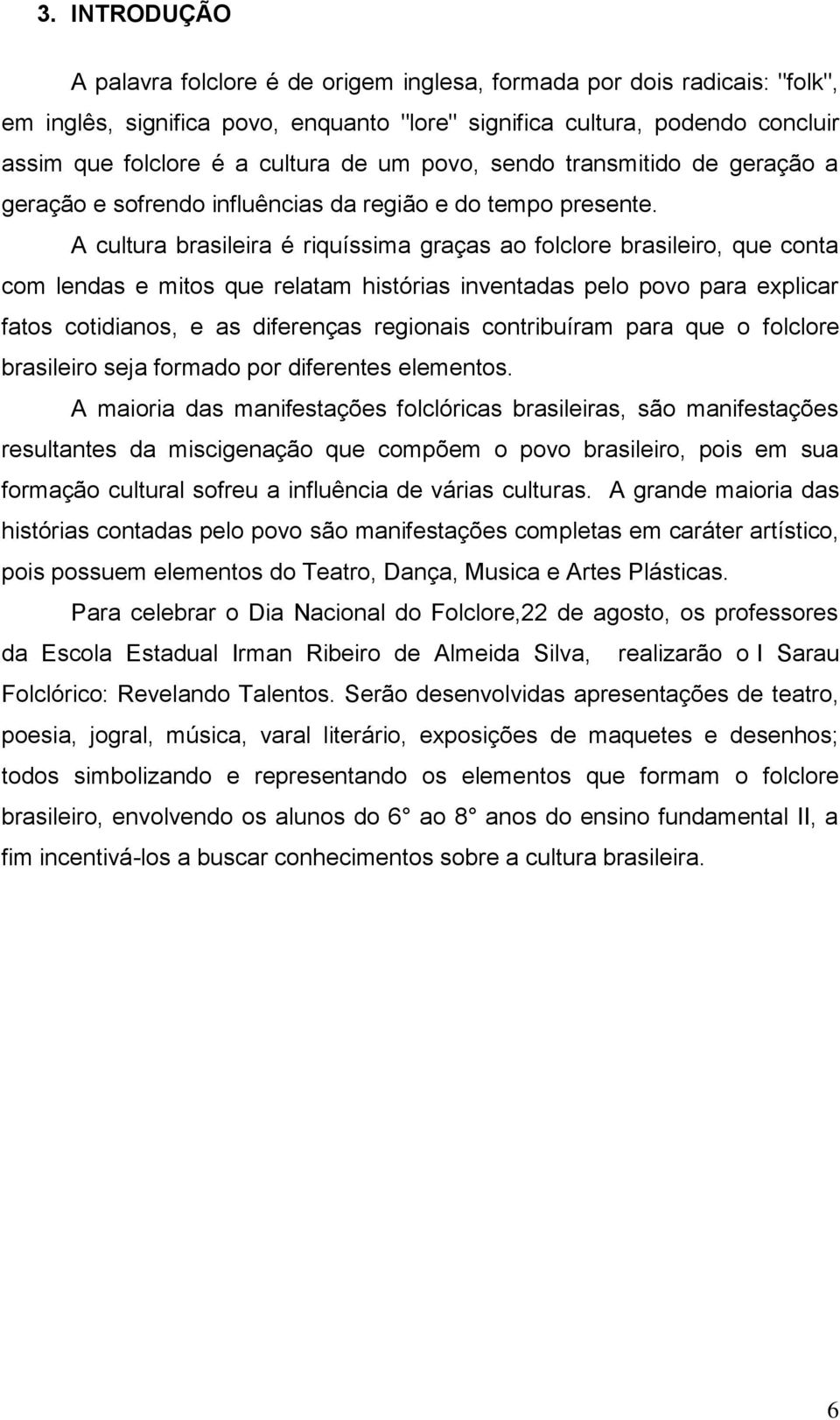 3. INTRODUÇÃO

A palavra folclore é de origem inglesa, formada por dois radicais: "folk", em inglês, significa povo, enquanto "lore" significa cultura, podendo concluir assim que folclore é a cultura de um povo, sendo transmitido de geração a geração e sofrendo influências da região e do tempo presente.

A cultura brasileira é riquíssima graças ao folclore brasileiro, que conta com lendas e mitos que relatam histórias inventadas pelo povo para explicar fatos cotidianos, e as diferenças regionais contribuíram para que o folclore brasileiro seja formado por diferentes elementos.

A maioria das manifestações folclóricas brasileiras, são manifestações resultantes da miscigenação que compõem o povo brasileiro, pois em sua formação cultural sofreu a influência de várias culturas. A grande maioria das histórias contadas pelo povo são manifestações completas em caráter artístico, pois possuem elementos do Teatro, Dança, Musica e Artes Plásticas.

Para celebrar o Dia Nacional do Folclore,22 de agosto, os professores da Escola Estadual Irman Ribeiro de Almeida Silva, realizarão o I Sarau Folclórico: Revelando Talentos. Serão desenvolvidas apresentações de teatro, poesia, jogral, música, varal literário, exposições de maquetes e desenhos; todos simbolizando e representando os elementos que formam o folclore brasileiro, envolvendo os alunos do 6° ao 8° anos do ensino fundamental II, a fim incentivá-los a buscar conhecimentos sobre a cultura brasileira.

6